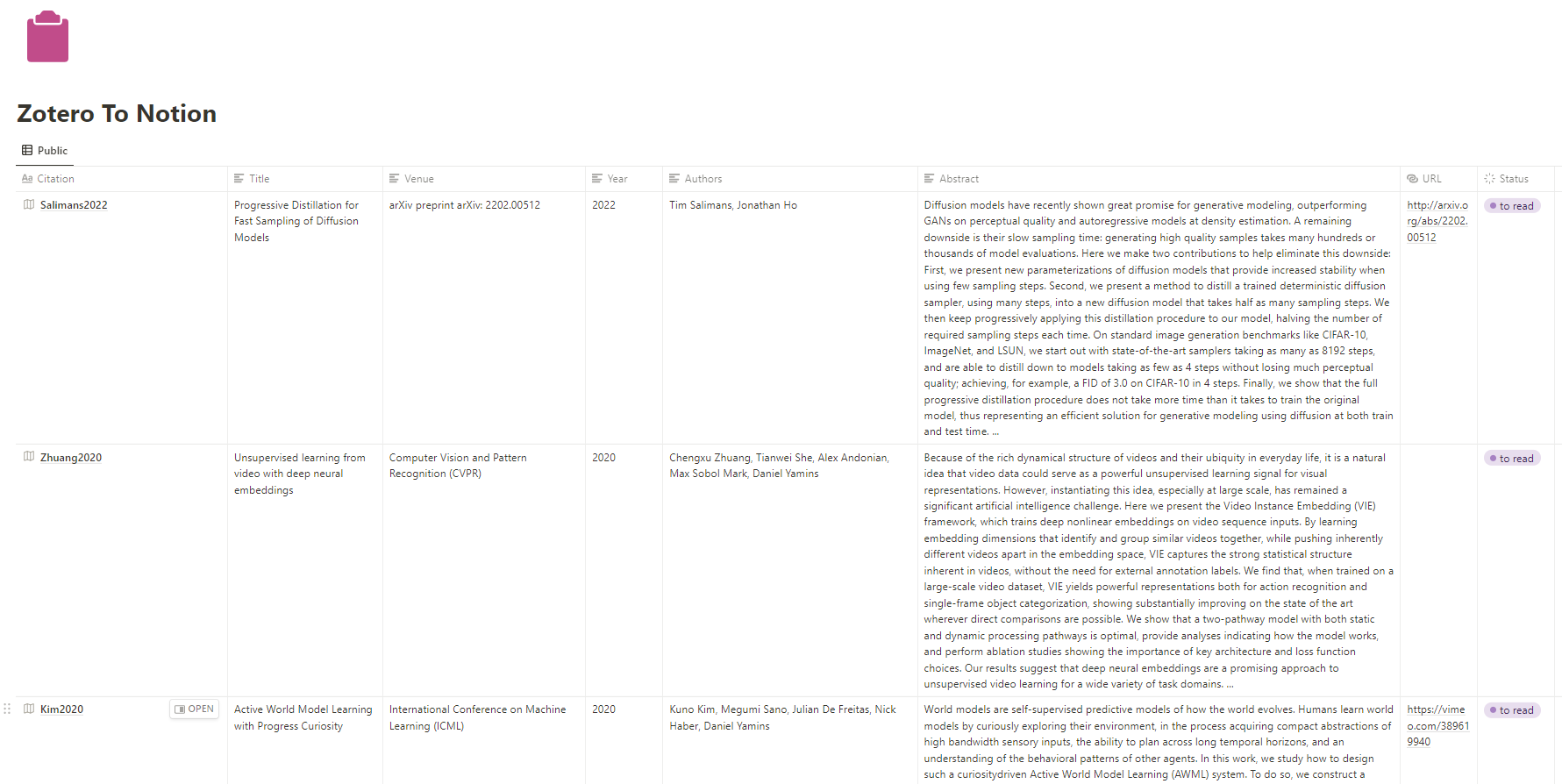 Zotero To Notion

Public

| Citation | Title | Venue | Year | Authors | Abstract | URL | Status |
|---|---|---|---|---|---|---|---|
| Salimans2022 | Progressive Distillation for Fast Sampling of Diffusion Models | arXiv preprint arXiv: 2202.00512 | 2022 | Tim Salimans, Jonathan Ho | Diffusion models have recently shown great promise for generative modeling, outperforming GANs on perceptual quality and autoregressive models at density estimation. A remaining downside is their slow sampling time: generating high quality samples takes many hundreds or thousands of model evaluations. Here we make two contributions to help eliminate this downside: First, we present new parameterizations of diffusion models that provide increased stability when using few sampling steps. Second, we present a method to distill a trained deterministic diffusion sampler, using many steps, into a new diffusion model that takes half as many sampling steps. We then keep progressively applying this distillation procedure to our model, halving the number of required sampling steps each time. On standard image generation benchmarks like CIFAR-10, ImageNet, and LSUN, we start out with state-of-the-art samplers taking as many as 8192 steps, and are able to distill down to models taking as few as 4 steps without losing much perceptual quality; achieving, for example, a FID of 3.0 on CIFAR-10 in 4 steps. Finally, we show that the full progressive distillation procedure does not take more time than it takes to train the original model, thus representing an efficient solution for generative modeling using diffusion at both train and test time. ... | http://arxiv.org/abs/2202.00512 | to read |
| Zhuang2020 | Unsupervised learning from video with deep neural embeddings | Computer Vision and Pattern Recognition (CVPR) | 2020 | Chengxu Zhuang, Tianwei She, Alex Andonian, Max Sobol Mark, Daniel Yamins | Because of the rich dynamical structure of videos and their ubiquity in everyday life, it is a natural idea that video data could serve as a powerful unsupervised learning signal for visual representations. However, instantiating this idea, especially at large scale, has remained a significant artificial intelligence challenge. Here we present the Video Instance Embedding (VIE) framework, which trains deep nonlinear embeddings on video sequence inputs. By learning embedding dimensions that identify and group similar videos together, while pushing inherently different videos apart in the embedding space, VIE captures the strong statistical structure inherent in videos, without the need for external annotation labels. We find that, when trained on a large-scale video dataset, VIE yields powerful representations both for action recognition and single-frame object categorization, showing substantially improving on the state of the art wherever direct comparisons are possible. We show that a two-pathway model with both static and dynamic processing pathways is optimal, provide analyses indicating how the model works, and perform ablation studies showing the importance of key architecture and loss function choices. Our results suggest that deep neural embeddings are a promising approach to unsupervised video learning for a wide variety of task domains. ... | | to read |
| Kim2020 OPEN | Active World Model Learning with Progress Curiosity | International Conference on Machine Learning (ICML) | 2020 | Kuno Kim, Megumi Sano, Julian De Freitas, Nick Haber, Daniel Yamins | World models are self-supervised predictive models of how the world evolves. Humans learn world models by curiously exploring their environment, in the process acquiring compact abstractions of high bandwidth sensory inputs, the ability to plan across long temporal horizons, and an understanding of the behavioral patterns of other agents. In this work, we study how to design such a curiositydriven Active World Model Learning (AWML) system. To do so, we construct a | https://vimeo.com/389619940 | to read |